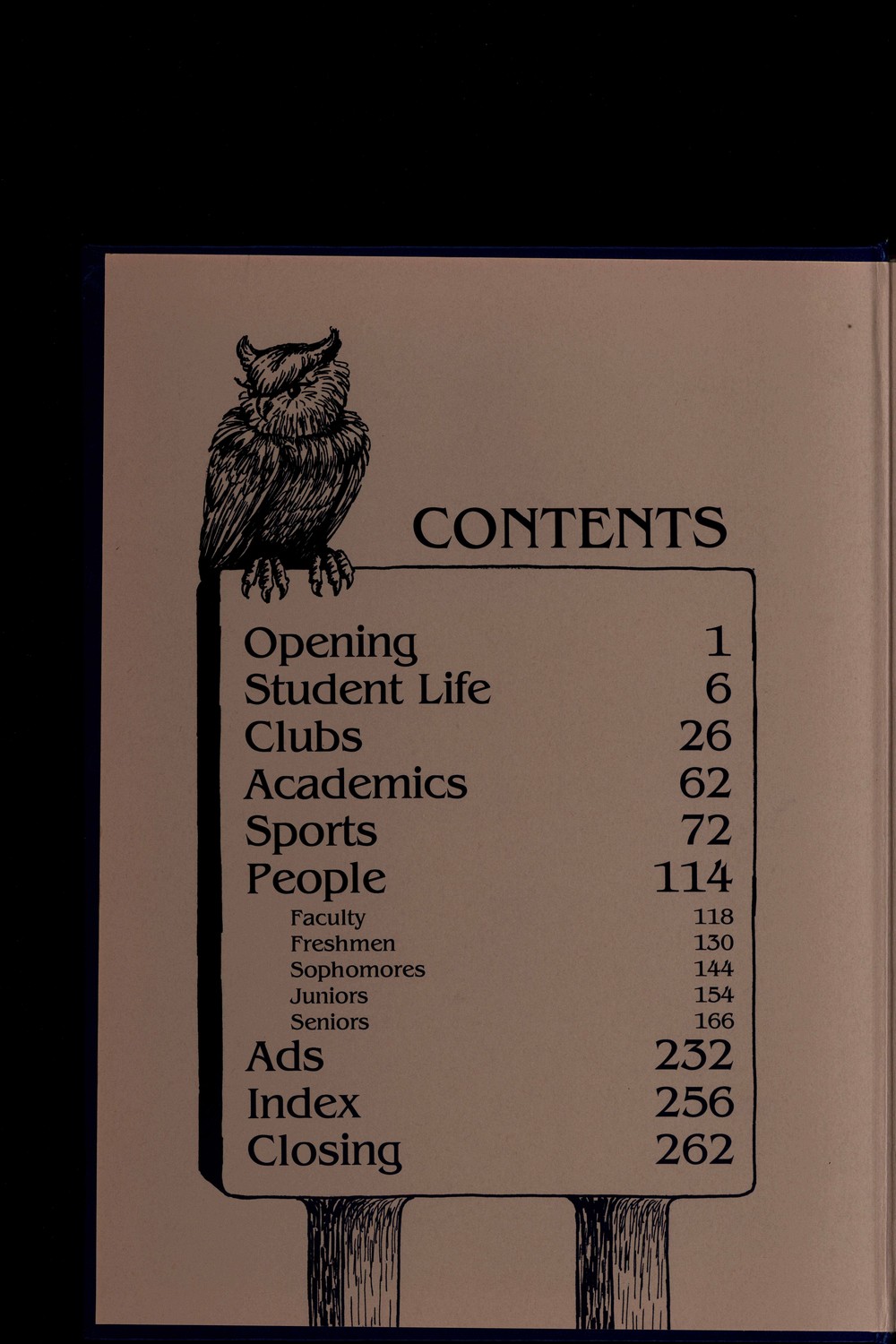 CONTENTS

Opening 1
Student Life 6
Clubs 26
Academics 62
Sports 72
People 114
Faculty 118
Freshmen 130
Sophomores 144
Juniors 154
Seniors 166
Ads 232
Index 256
Closing 262